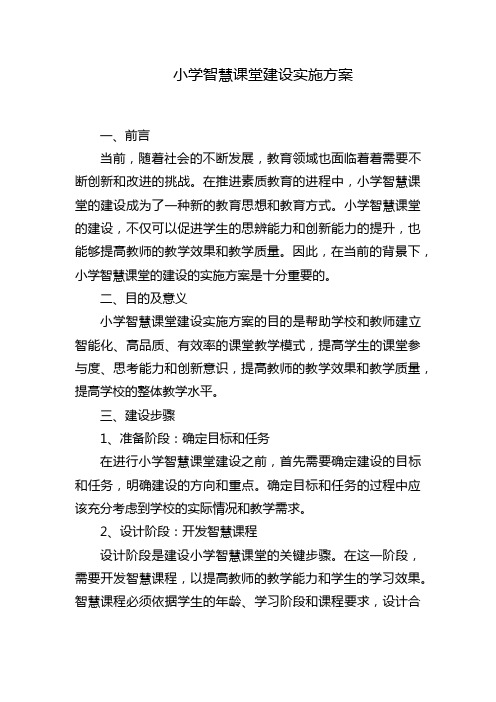 小学智慧课堂建设实施方案

一、前言

当前，随着社会的不断发展，教育领域也面临着着需要不断创新和改进的挑战。在推进素质教育的进程中，小学智慧课堂的建设成为了一种新的教育思想和教育方式。小学智慧课堂的建设，不仅可以促进学生的思辨能力和创新能力的提升，也能够提高教师的教学效果和教学质量。因此，在当前的背景下，小学智慧课堂的建设的实施方案是十分重要的。

二、目的及意义

小学智慧课堂建设实施方案的目的是帮助学校和教师建立智能化、高品质、有效率的课堂教学模式，提高学生的课堂参与度、思考能力和创新意识，提高教师的教学效果和教学质量，提高学校的整体教学水平。

三、建设步骤

1、准备阶段：确定目标和任务

在进行小学智慧课堂建设之前，首先需要确定建设的目标和任务，明确建设的方向和重点。确定目标和任务的过程中应该充分考虑到学校的实际情况和教学需求。

2、设计阶段：开发智慧课程

设计阶段是建设小学智慧课堂的关键步骤。在这一阶段，需要开发智慧课程，以提高教师的教学能力和学生的学习效果。智慧课程必须依据学生的年龄、学习阶段和课程要求，设计合